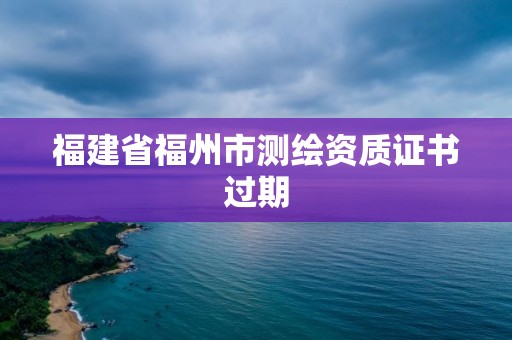 福建省福州市测绘资质证书过期